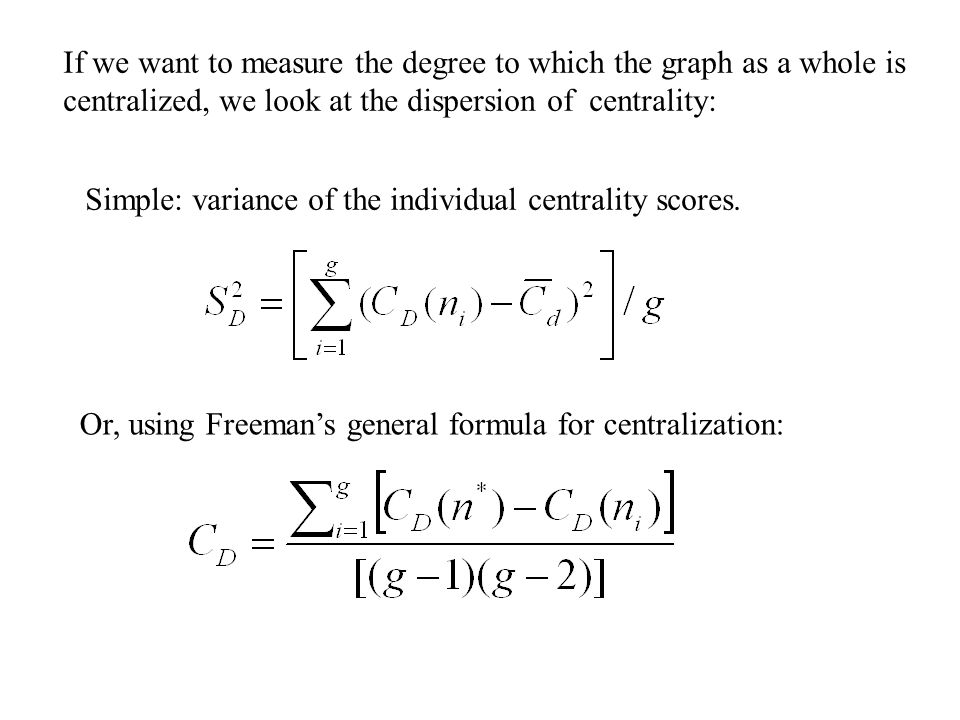 If we want to measure the degree to which the graph as a whole is centralized, we look at the dispersion of centrality:

Simple: variance of the individual centrality scores.

$S_D^2 = \left[ \sum_{i=1}^{g} (C_D(n_i) - \overline{C}_d)^2 \right] / g$

Or, using Freeman's general formula for centralization:

$C_D = \frac{\sum_{i=1}^{g} \left[ C_D(n^*) - C_D(n_i) \right]}{[(g-1)(g-2)]}$